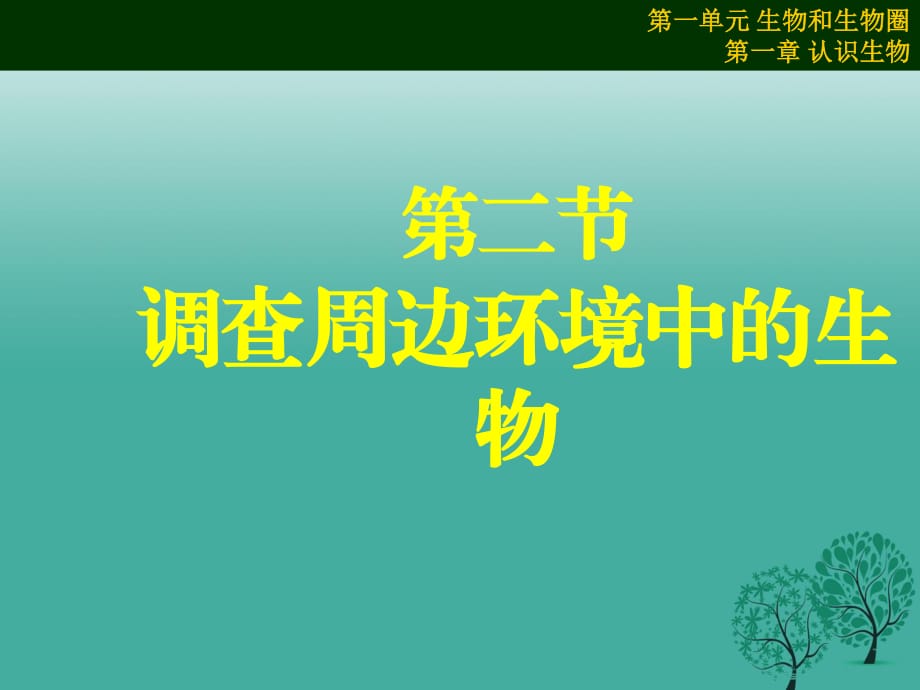 第一单元 生物和生物圈
第一章 认识生物

第二节
调查周边环境中的生物